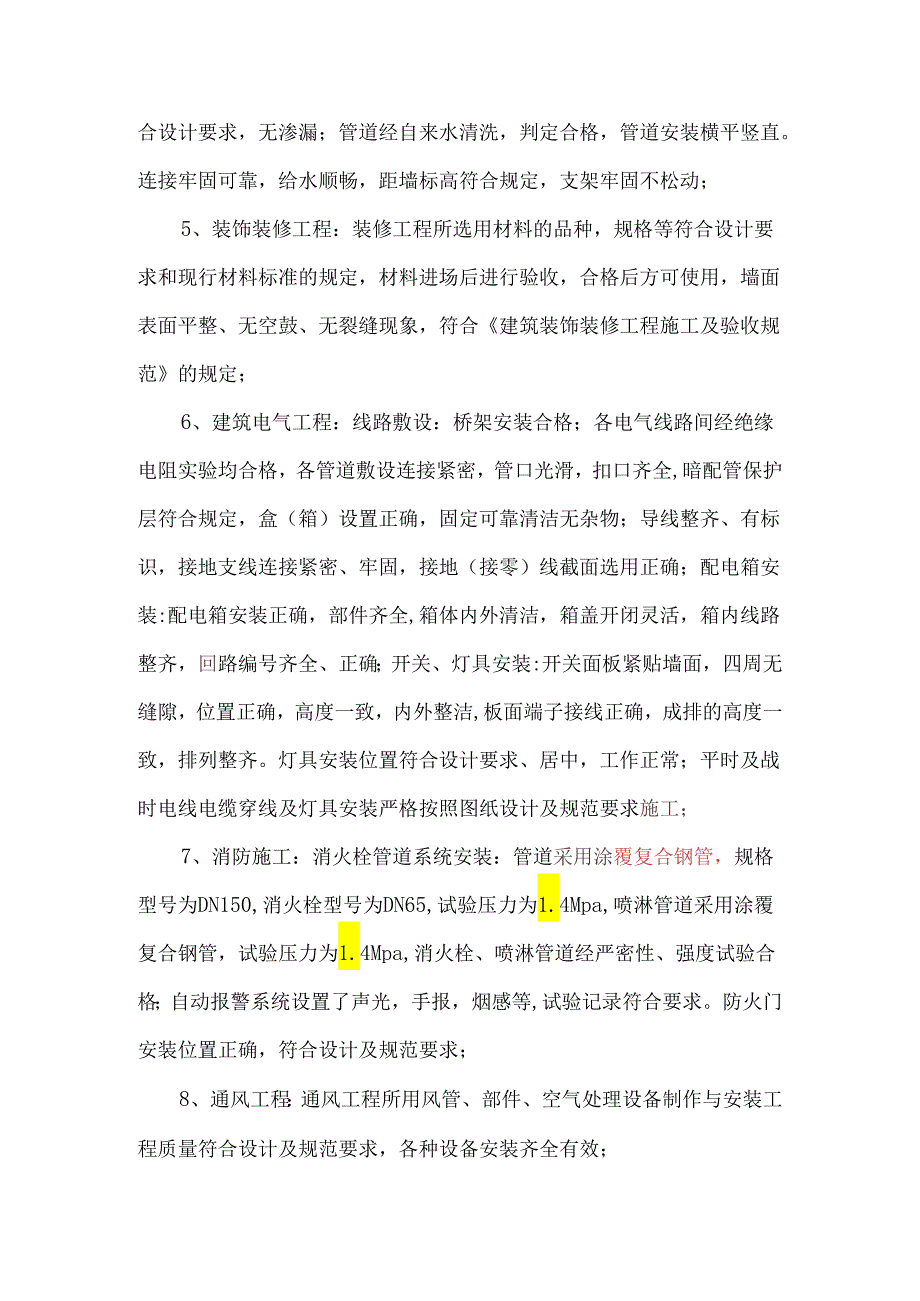 合设计要求，无渗漏；管道经自来水清洗，判定合格，管道安装横平竖直。连接牢固可靠，给水顺畅，距墙标高符合规定，支架牢固不松动；

5、装饰装修工程：装修工程所选用材料的品种，规格等符合设计要求和现行材料标准的规定，材料进场后进行验收，合格后方可使用，墙面表面平整、无空鼓、无裂缝现象，符合《建筑装饰装修工程施工及验收规范》的规定；

6、建筑电气工程：线路敷设：桥架安装合格；各电气线路间经绝缘电阻实验均合格，各管道敷设连接紧密，管口光滑，扣口齐全，暗配管保护层符合规定，盒（箱）设置正确，固定可靠清洁无杂物；导线整齐、有标识，接地支线连接紧密、牢固，接地（接零）线截面选用正确；配电箱安装:配电箱安装正确，部件齐全,箱体内外清洁，箱盖开闭灵活，箱内线路整齐，回路编号齐全、正确;开关、灯具安装:开关面板紧贴墙面，四周无缝隙，位置正确，高度一致，内外整洁,板面端子接线正确，成排的高度一致，排列整齐。灯具安装位置符合设计要求、居中，工作正常；平时及战时电线电缆穿线及灯具安装严格按照图纸设计及规范要求施工；

7、消防施工：消火栓管道系统安装：管道采用涂覆复合钢管，规格型号为DN150,消火栓型号为DN65,试验压力为1.4Mpa，喷淋管道采用涂覆复合钢管，试验压力为1.4Mpa,消火栓、喷淋管道经严密性、强度试验合格;自动报警系统设置了声光，手报，烟感等,试验记录符合要求。防火门安装位置正确，符合设计及规范要求；

8、通风工程:通风工程所用风管、部件、空气处理设备制作与安装工程质量符合设计及规范要求，各种设备安装齐全有效；